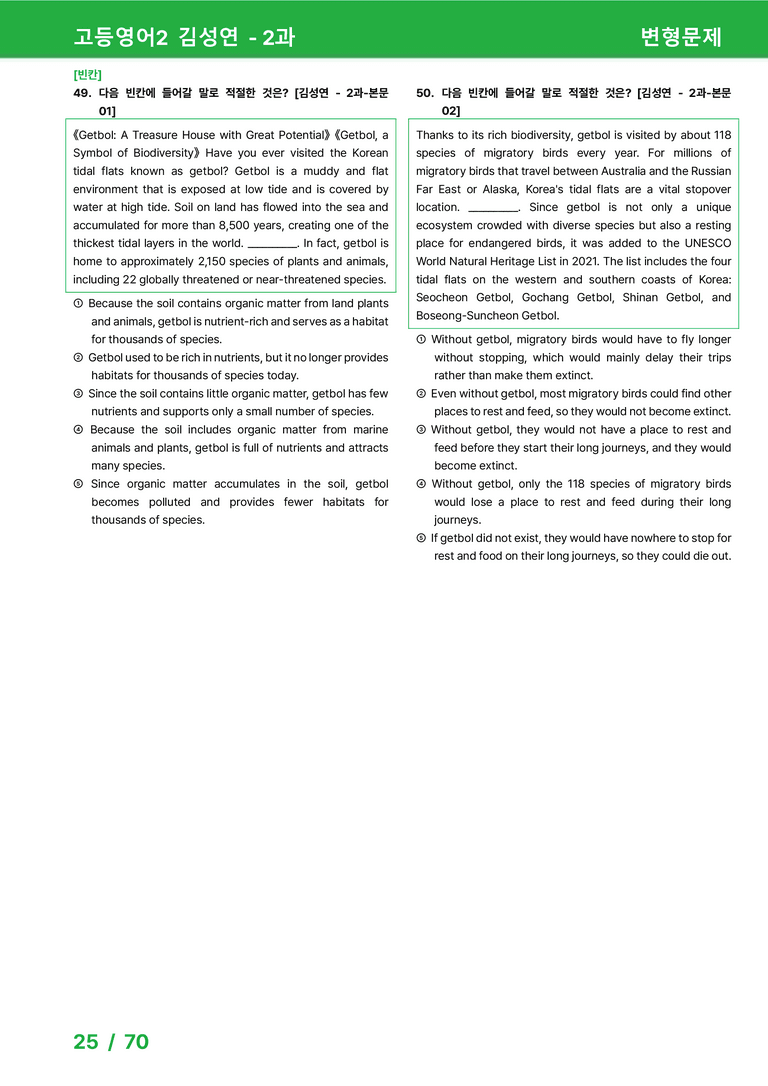 고등영어2 김성연 - 2과

변형문제

[빈칸]

49. 다음 빈칸에 들어갈 말로 적절한 것은? [김성연 - 2과-본문 01]

《Getbol: A Treasure House with Great Potential》《Getbol, a Symbol of Biodiversity》 Have you ever visited the Korean tidal flats known as getbol? Getbol is a muddy and flat environment that is exposed at low tide and is covered by water at high tide. Soil on land has flowed into the sea and accumulated for more than 8,500 years, creating one of the thickest tidal layers in the world. ____. In fact, getbol is home to approximately 2,150 species of plants and animals, including 22 globally threatened or near-threatened species.

① Because the soil contains organic matter from land plants and animals, getbol is nutrient-rich and serves as a habitat for thousands of species.
② Getbol used to be rich in nutrients, but it no longer provides habitats for thousands of species today.
③ Since the soil contains little organic matter, getbol has few nutrients and supports only a small number of species.
④ Because the soil includes organic matter from marine animals and plants, getbol is full of nutrients and attracts many species.
⑤ Since organic matter accumulates in the soil, getbol becomes polluted and provides fewer habitats for thousands of species.

50. 다음 빈칸에 들어갈 말로 적절한 것은? [김성연 - 2과-본문 02]

Thanks to its rich biodiversity, getbol is visited by about 118 species of migratory birds every year. For millions of migratory birds that travel between Australia and the Russian Far East or Alaska, Korea's tidal flats are a vital stopover location. ____. Since getbol is not only a unique ecosystem crowded with diverse species but also a resting place for endangered birds, it was added to the UNESCO World Natural Heritage List in 2021. The list includes the four tidal flats on the western and southern coasts of Korea: Seocheon Getbol, Gochang Getbol, Shinan Getbol, and Boseong-Suncheon Getbol.

① Without getbol, migratory birds would have to fly longer without stopping, which would mainly delay their trips rather than make them extinct.
② Even without getbol, most migratory birds could find other places to rest and feed, so they would not become extinct.
③ Without getbol, they would not have a place to rest and feed before they start their long journeys, and they would become extinct.
④ Without getbol, only the 118 species of migratory birds would lose a place to rest and feed during their long journeys.
⑤ If getbol did not exist, they would have nowhere to stop for rest and food on their long journeys, so they could die out.

25 / 70